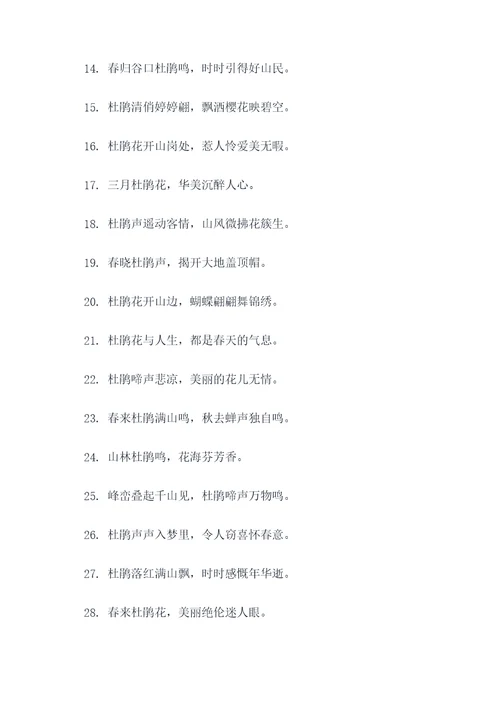 14. 春归谷口杜鹃鸣，时时引得好山民。

15. 杜鹃清俏婷婷翩，飘洒樱花映碧空。

16. 杜鹃花开山岗处，惹人怜爱美无暇。

17. 三月杜鹃花，华美沉醉人心。

18. 杜鹃声遥动客情，山风微拂花簇生。

19. 春晓杜鹃声，揭开大地盖顶帽。

20. 杜鹃花开山边，蝴蝶翩翩舞锦绣。

21. 杜鹃花与人生，都是春天的气息。

22. 杜鹃啼声悲凉，美丽的花儿无情。

23. 春来杜鹃满山鸣，秋去蝉声独自鸣。

24. 山林杜鹃鸣，花海芬芳香。

25. 峰峦叠起千山见，杜鹃啼声万物鸣。

26. 杜鹃声声入梦里，令人窃喜怀春意。

27. 杜鹃落红满山飘，时时感慨年华逝。

28. 春来杜鹃花，美丽绝伦迷人眼。